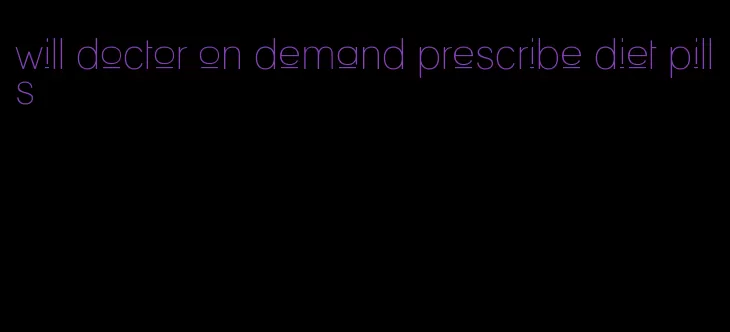 will doctor on demand prescribe diet pills